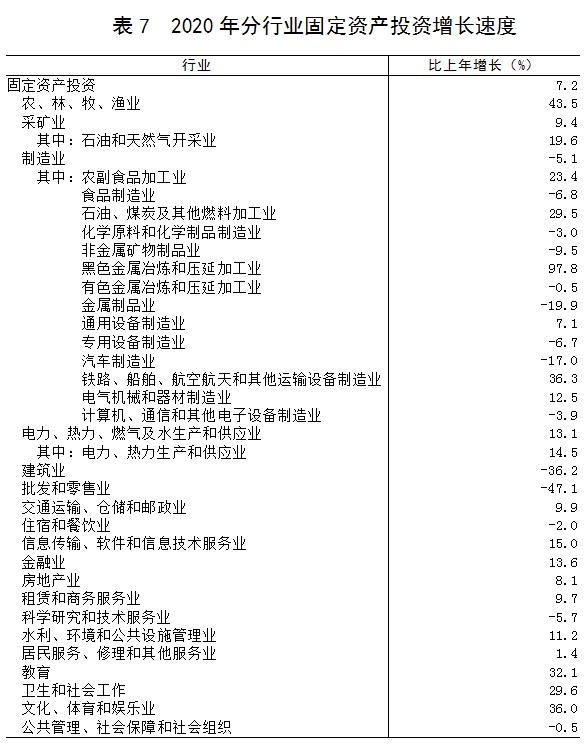 表 7　2020 年分行业固定资产投资增长速度

| 行业 | 比上年增长（%） |
|---|---|
| 固定资产投资 | 7.2 |
| 农、林、牧、渔业 | 43.5 |
| 采矿业 | 9.4 |
| 其中：石油和天然气开采业 | 19.6 |
| 制造业 | -5.1 |
| 其中：农副食品加工业 | 23.4 |
| 食品制造业 | -6.8 |
| 石油、煤炭及其他燃料加工业 | 29.5 |
| 化学原料和化学制品制造业 | -3.0 |
| 非金属矿物制品业 | -9.5 |
| 黑色金属冶炼和压延加工业 | 97.8 |
| 有色金属冶炼和压延加工业 | -0.5 |
| 金属制品业 | -19.9 |
| 通用设备制造业 | 7.1 |
| 专用设备制造业 | -6.7 |
| 汽车制造业 | -17.0 |
| 铁路、船舶、航空航天和其他运输设备制造业 | 36.3 |
| 电气机械和器材制造业 | 12.5 |
| 计算机、通信和其他电子设备制造业 | -3.9 |
| 电力、热力、燃气及水生产和供应业 | 13.1 |
| 其中：电力、热力生产和供应业 | 14.5 |
| 建筑业 | -36.2 |
| 批发和零售业 | -47.1 |
| 交通运输、仓储和邮政业 | 9.9 |
| 住宿和餐饮业 | -2.0 |
| 信息传输、软件和信息技术服务业 | 15.0 |
| 金融业 | 13.6 |
| 房地产业 | 8.1 |
| 租赁和商务服务业 | 9.7 |
| 科学研究和技术服务业 | -5.7 |
| 水利、环境和公共设施管理业 | 11.2 |
| 居民服务、修理和其他服务业 | 1.4 |
| 教育 | 32.1 |
| 卫生和社会工作 | 29.6 |
| 文化、体育和娱乐业 | 36.0 |
| 公共管理、社会保障和社会组织 | -0.5 |